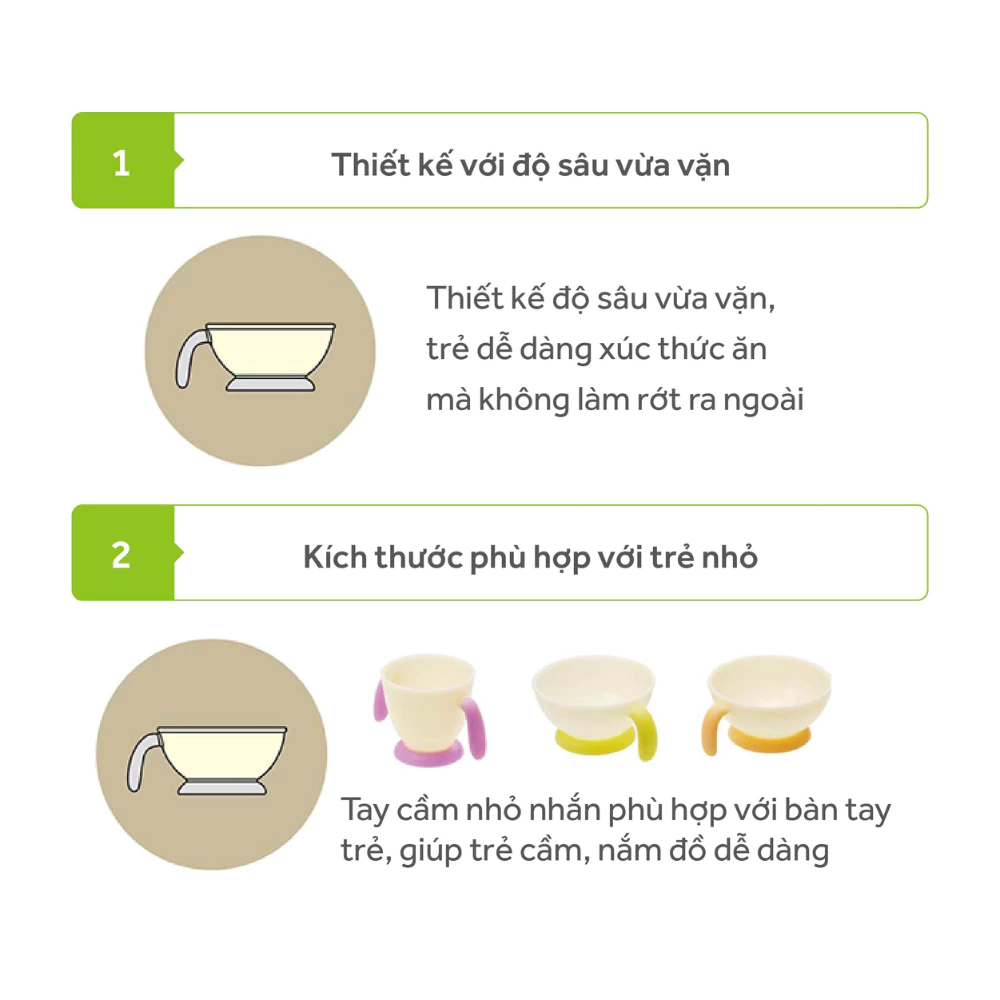 1

Thiết kế với độ sâu vừa vặn

Thiết kế độ sâu vừa vặn, trẻ dễ dàng xúc thức ăn mà không làm rớt ra ngoài

2

Kích thước phù hợp với trẻ nhỏ

Tay cầm nhỏ nhắn phù hợp với bàn tay trẻ, giúp trẻ cầm, nắm đồ dễ dàng